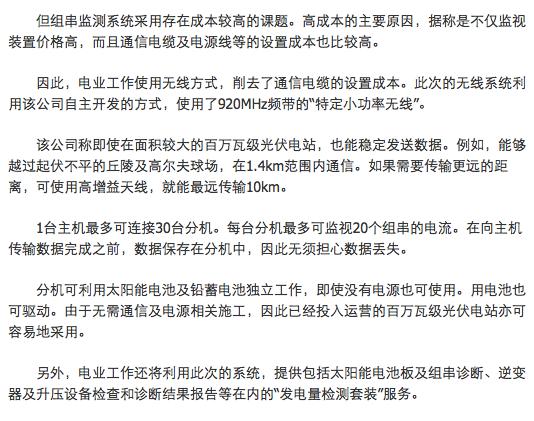 但组串监测系统采用存在成本较高的课题。高成本的主要原因，据称是不仅监视装置价格高，而且通信电缆及电源线等的设置成本也比较高。

因此，电业工作使用无线方式，削去了通信电缆的设置成本。此次的无线系统利用该公司自主开发的方式，使用了920MHz频带的“特定小功率无线”。

该公司称即使在面积较大的百万瓦级光伏电站，也能稳定发送数据。例如，能够越过起伏不平的丘陵及高尔夫球场，在1.4km范围内通信。如果需要传输更远的距离，可使用高增益天线，就能最远传输10km。

1台主机最多可连接30台分机。每台分机最多可监视20个组串的电流。在向主机传输数据完成之前，数据保存在分机中，因此无须担心数据丢失。

分机可利用太阳能电池及铅蓄电池独立工作，即使没有电源也可使用。用电池也可驱动。由于无需通信及电源相关施工，因此已经投入运营的百万瓦级光伏电站亦可容易地采用。

另外，电业工作还将利用此次的系统，提供包括太阳能电池板及组串诊断、逆变器及升压设备检查和诊断结果报告等在内的“发电量检测套装”服务。